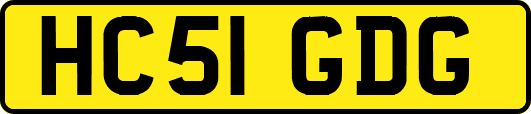 HC51 GDG